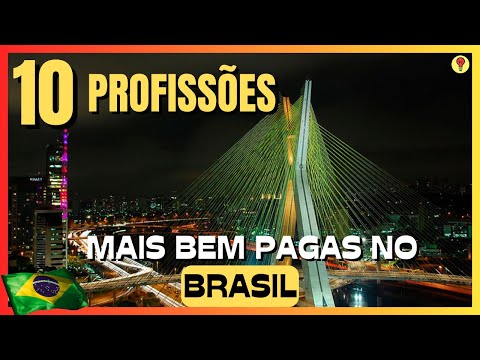 10 PROFISSÕES

MAIS BEM PAGAS NO BRASIL